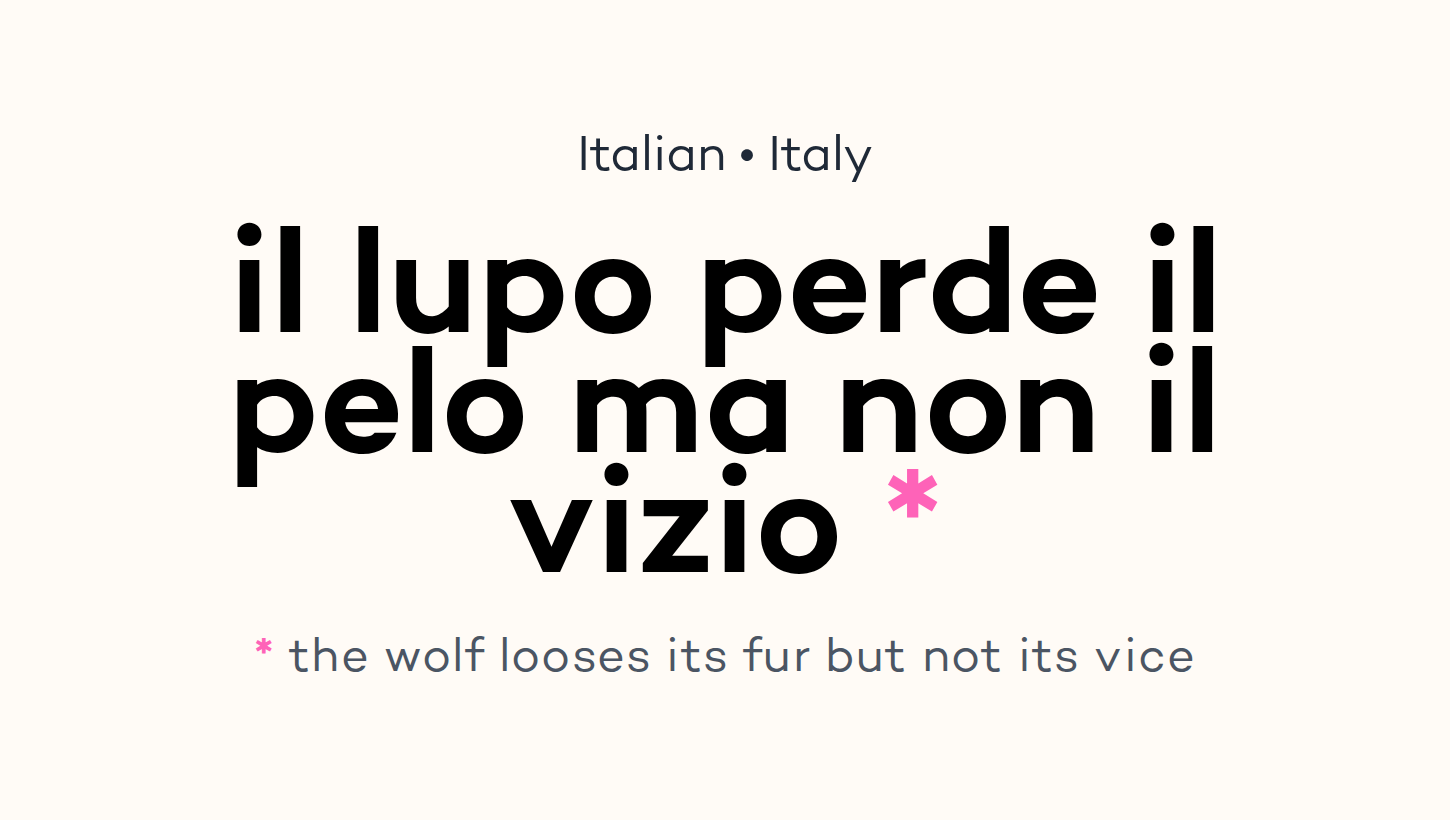 Italian • Italy

il lupo perde il pelo ma non il vizio *

* the wolf looses its fur but not its vice